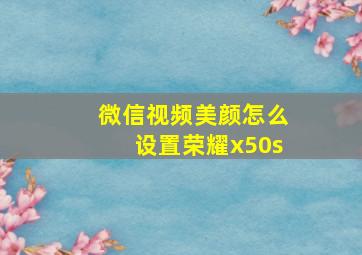 微信视频美颜怎么设置荣耀x50s